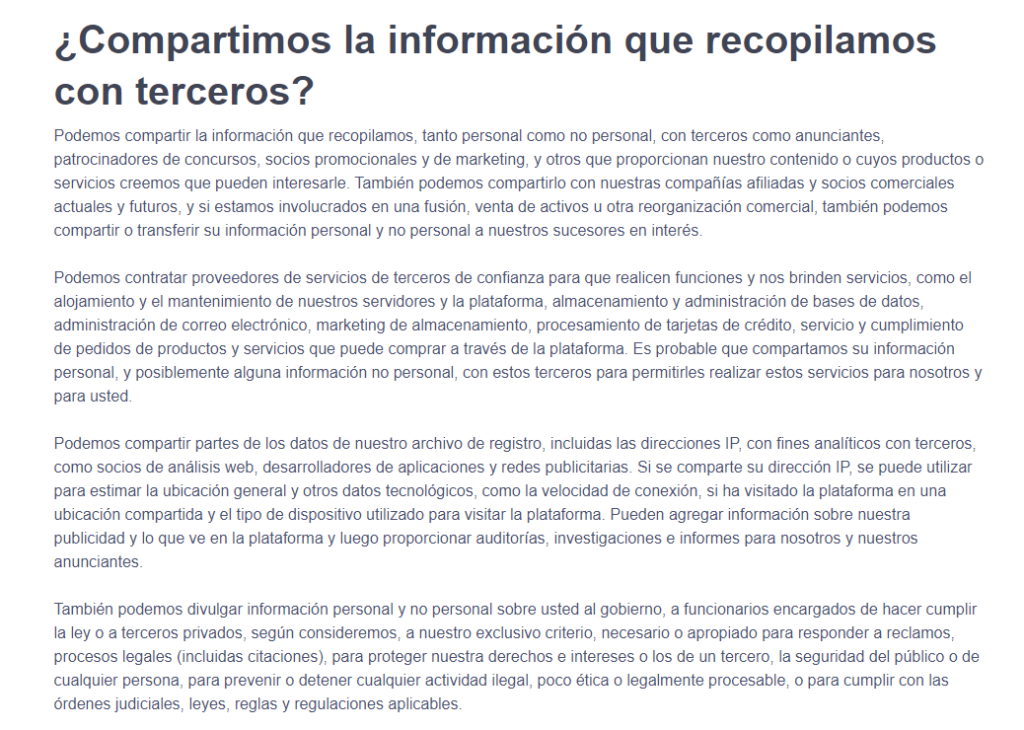 ¿Compartimos la información que recopilamos con terceros?

Podemos compartir la información que recopilamos, tanto personal como no personal, con terceros como anunciantes, patrocinadores de concursos, socios promocionales y de marketing, y otros que proporcionan nuestro contenido o cuyos productos o servicios creemos que pueden interesarle. También podemos compartirlo con nuestras compañías afiliadas y socios comerciales actuales y futuros, y si estamos involucrados en una fusión, venta de activos u otra reorganización comercial, también podemos compartir o transferir su información personal y no personal a nuestros sucesores en interés.

Podemos contratar proveedores de servicios de terceros de confianza para que realicen funciones y nos brinden servicios, como el alojamiento y el mantenimiento de nuestros servidores y la plataforma, almacenamiento y administración de bases de datos, administración de correo electrónico, marketing de almacenamiento, procesamiento de tarjetas de crédito, servicio y cumplimiento de pedidos de productos y servicios que puede comprar a través de la plataforma. Es probable que compartamos su información personal, y posiblemente alguna información no personal, con estos terceros para permitirles realizar estos servicios para nosotros y para usted.

Podemos compartir partes de los datos de nuestro archivo de registro, incluidas las direcciones IP, con fines analíticos con terceros, como socios de análisis web, desarrolladores de aplicaciones y redes publicitarias. Si se comparte su dirección IP, se puede utilizar para estimar la ubicación general y otros datos tecnológicos, como la velocidad de conexión, si ha visitado la plataforma en una ubicación compartida y el tipo de dispositivo utilizado para visitar la plataforma. Pueden agregar información sobre nuestra publicidad y lo que ve en la plataforma y luego proporcionar auditorías, investigaciones e informes para nosotros y nuestros anunciantes.

También podemos divulgar información personal y no personal sobre usted al gobierno, a funcionarios encargados de hacer cumplir la ley o a terceros privados, según consideremos, a nuestro exclusivo criterio, necesario o apropiado para responder a reclamos, procesos legales (incluidas citaciones), para proteger nuestra derechos e intereses o los de un tercero, la seguridad del público o de cualquier persona, para prevenir o detener cualquier actividad ilegal, poco ética o legalmente procesable, o para cumplir con las órdenes judiciales, leyes, reglas y regulaciones aplicables.